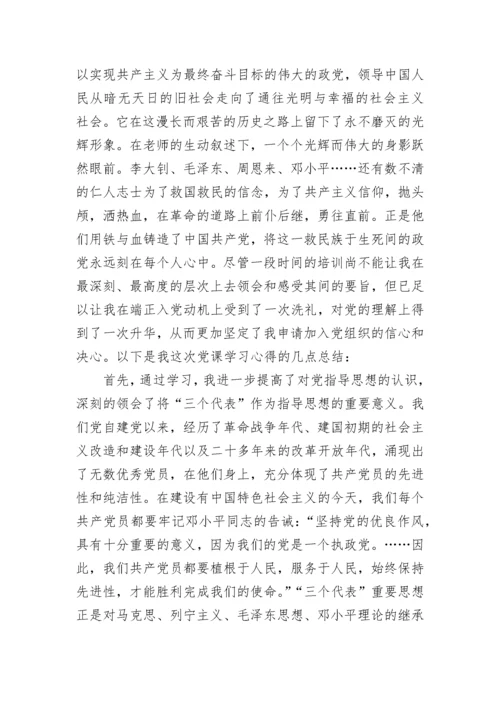 以实现共产主义为最终奋斗目标的伟大的政党，领导中国人民从暗无天日的旧社会走向了通往光明与幸福的社会主义社会。它在这漫长而艰苦的历史之路上留下了永不磨灭的光辉形象。在老师的生动叙述下，一个个光辉而伟大的身影跃然眼前。李大钊、毛泽东、周恩来、邓小平……还有数不清的仁人志士为了救国救民的信念，为了共产主义信仰，抛头颅，洒热血，在革命的道路上前仆后继，勇往直前。正是他们用铁与血铸造了中国共产党，将这一救民族于生死间的政党永远刻在每个人心中。尽管一段时间的培训尚不能让我在最深刻、最高度的层次上去领会和感受其间的要旨，但已足以让我在端正入党动机上受到了一次洗礼，对党的理解上得到了一次升华，从而更加坚定了我申请加入党组织的信心和决心。以下是我这次党课学习心得的几点总结：

首先，通过学习，我进一步提高了对党指导思想的认识，深刻的领会了将“三个代表”作为指导思想的重要意义。我们党自建党以来，经历了革命战争年代、建国初期的社会主义改造和建设年代以及二十多年来的改革开放年代，涌现出了无数优秀党员，在他们身上，充分体现了共产党员的先进性和纯洁性。在建设有中国特色社会主义的今天，我们每个共产党员都要牢记邓小平同志的告诫：“坚持党的优良作风，具有十分重要的意义，因为我们的党是一个执政党。……因此，我们共产党员都要植根于人民，服务于人民，始终保持先进性，才能胜利完成我们的使命。”“三个代表”重要思想正是对马克思、列宁主义、毛泽东思想、邓小平理论的继承